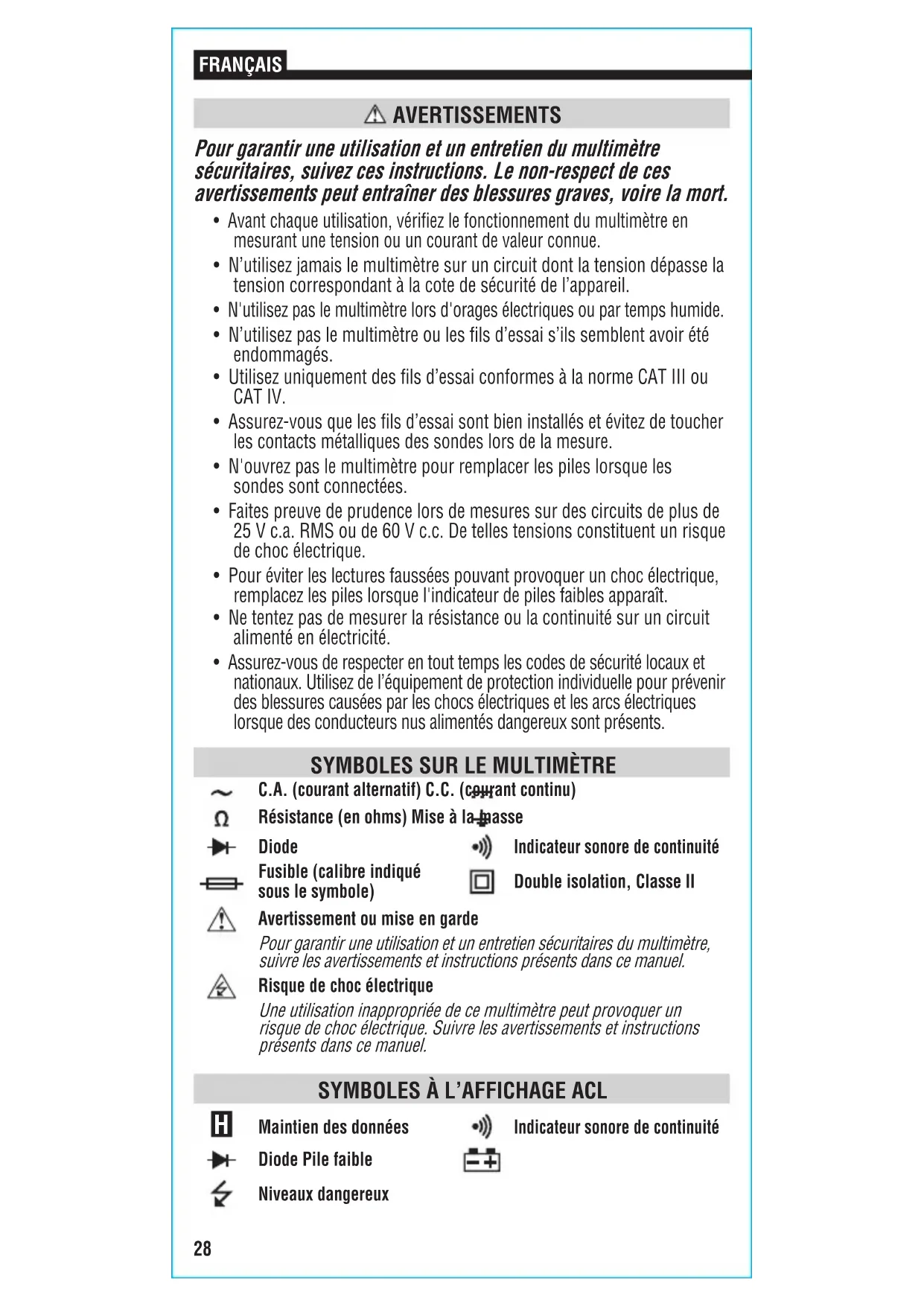 FRANÇAIS

AVERTISSEMENTS

Pour garantir une utilisation et un entretien du multimètre sécuritaires, suivez ces instructions. Le non-respect de ces avertissements peut entraîner des blessures graves, voire la mort.

• Avant chaque utilisation, vérifiez le fonctionnement du multimètre en mesurant une tension ou un courant de valeur connue.
• N'utilisez jamais le multimètre sur un circuit dont la tension dépasse la tension correspondant à la cote de sécurité de l'appareil.
• N'utilisez pas le multimètre lors d'orages électriques ou par temps humide.
• N'utilisez pas le multimètre ou les fils d'essai s'ils semblent avoir été endommagés.
• Utilisez uniquement des fils d'essai conformes à la norme CAT III ou CAT IV.
• Assurez-vous que les fils d'essai sont bien installés et évitez de toucher les contacts métalliques des sondes lors de la mesure.
• N'ouvrez pas le multimètre pour remplacer les piles lorsque les sondes sont connectées.
• Faites preuve de prudence lors de mesures sur des circuits de plus de 25 V c.a. RMS ou de 60 V c.c. De telles tensions constituent un risque de choc électrique.
• Pour éviter les lectures faussées pouvant provoquer un choc électrique, remplacez les piles lorsque l'indicateur de piles faibles apparaît.
• Ne tentez pas de mesurer la résistance ou la continuité sur un circuit alimenté en électricité.
• Assurez-vous de respecter en tout temps les codes de sécurité locaux et nationaux. Utilisez de l'équipement de protection individuelle pour prévenir des blessures causées par les chocs électriques et les arcs électriques lorsque des conducteurs nus alimentés dangereux sont présents.

SYMBOLES SUR LE MULTIMÈTRE

C.A. (courant alternatif) C.C. (courant continu)
Résistance (en ohms) Mise à la masse
Diode
Indicateur sonore de continuité
Fusible (calibre indiqué sous le symbole)
Double isolation, Classe II
Avertissement ou mise en garde
Pour garantir une utilisation et un entretien sécuritaires du multimètre, suivre les avertissements et instructions présents dans ce manuel.
Risque de choc électrique
Une utilisation inappropriée de ce multimètre peut provoquer un risque de choc électrique. Suivre les avertissements et instructions présents dans ce manuel.

SYMBOLES À L'AFFICHAGE ACL

H Maintien des données
Indicateur sonore de continuité
Diode Pile faible
Niveaux dangereux

28